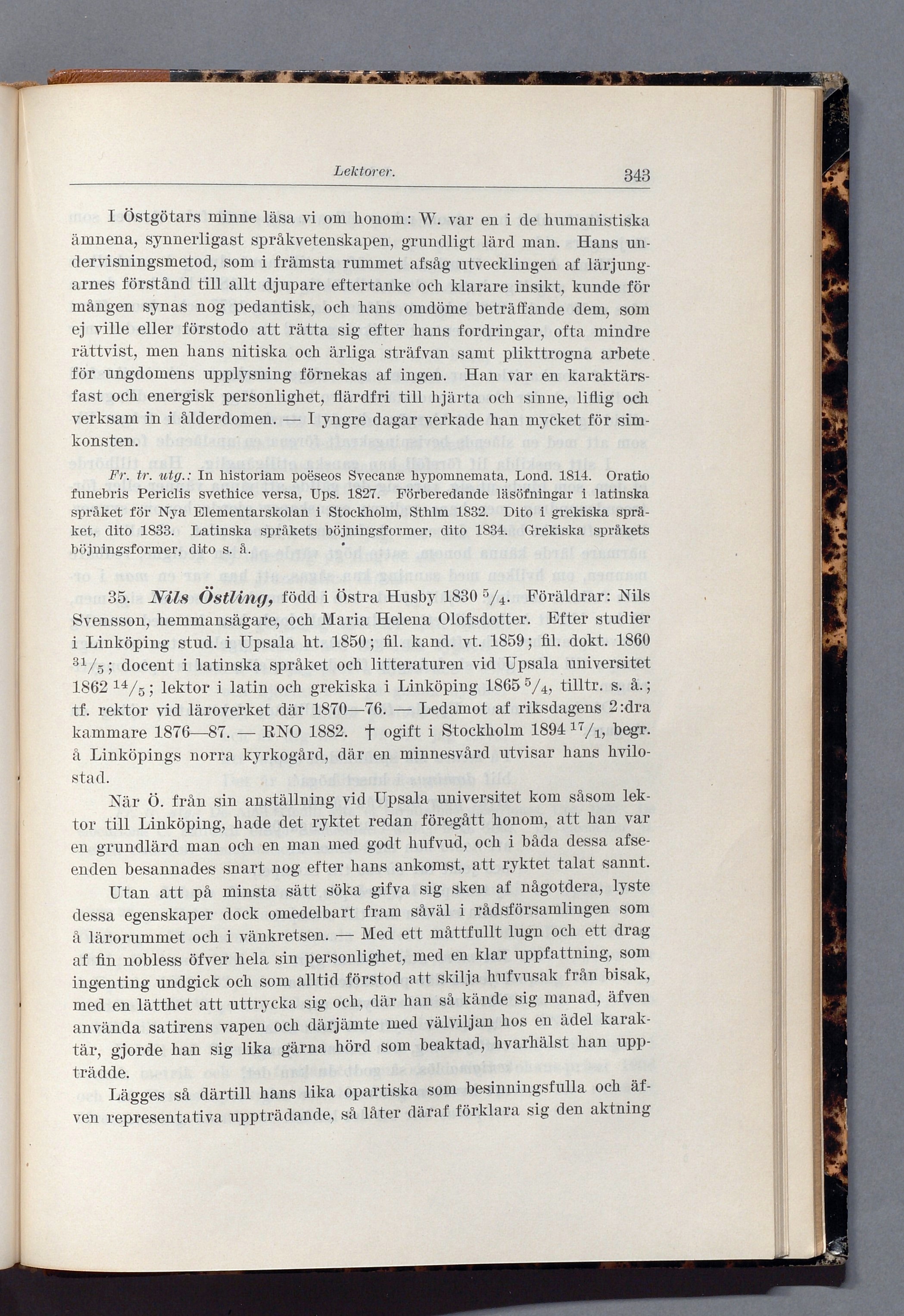 Lektorer. 343

I Östgötars minne läsa vi om honom: W. var en i de humanistiska ämnena, synnerligast språkvetenskapen, grundligt lärd man. Hans undervisningsmetod, som i främsta rummet afsåg utvecklingen af lärjungarnes förstånd till allt djupare eftertanke och klarare insikt, kunde för mången synas nog pedantisk, och hans omdöme beträffande dem, som ej ville eller förstodo att rätta sig efter hans fordringar, ofta mindre rättvist, men hans nitiska och ärliga sträfvan samt plikttrogna arbete för ungdomens upplysning förnekas af ingen. Han var en karaktärsfast och energisk personlighet, flärdfri till hjärta och sinne, liflig och verksam in i ålderdomen. — I yngre dagar verkade han mycket för simkonsten.

Fr. tr. utg.: In historiam poëseos Svecanæ hypomnemata, Lond. 1814. Oratio funebris Periclis svethice versa, Ups. 1827. Förberedande läsöfningar i latinska språket för Nya Elementarskolan i Stockholm, Sthlm 1832. Dito i grekiska språket, dito 1833. Latinska språkets böjningsformer, dito 1834. Grekiska språkets böjningsformer, dito s. å.

35. Nils Östling, född i Östra Husby 1830 $^5/_4$. Föräldrar: Nils Svensson, hemmansägare, och Maria Helena Olofsdotter. Efter studier i Linköping stud. i Upsala ht. 1850; fil. kand. vt. 1859; fil. dokt. 1860 $^{31}/_5$; docent i latinska språket och litteraturen vid Upsala universitet 1862 $^{14}/_5$; lektor i latin och grekiska i Linköping 1865 $^5/_4$, tilltr. s. å.; tf. rektor vid läroverket där 1870—76. — Ledamot af riksdagens 2:dra kammare 1876—87. — RNO 1882. † ogift i Stockholm 1894 $^{17}/_1$, begr. å Linköpings norra kyrkogård, där en minnesvård utvisar hans hvilostad.

När Ö. från sin anställning vid Upsala universitet kom såsom lektor till Linköping, hade det ryktet redan föregått honom, att han var en grundlärd man och en man med godt hufvud, och i båda dessa afseenden besannades snart nog efter hans ankomst, att ryktet talat sannt.

Utan att på minsta sätt söka gifva sig sken af någotdera, lyste dessa egenskaper dock omedelbart fram såväl i rådsförsamlingen som å lärorummet och i vänkretsen. — Med ett måttfullt lugn och ett drag af fin nobless öfver hela sin personlighet, med en klar uppfattning, som ingenting undgick och som alltid förstod att skilja hufvusak från bisak, med en lätthet att uttrycka sig och, där han så kände sig manad, äfven använda satirens vapen och därjämte med välviljan hos en ädel karaktär, gjorde han sig lika gärna hörd som beaktad, hvarhälst han uppträdde.

Lägges så därtill hans lika opartiska som besinningsfulla och äfven representativa uppträdande, så låter däraf förklara sig den aktning